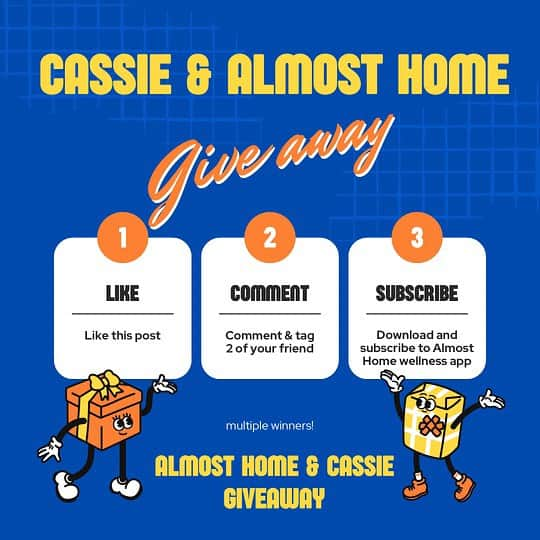 CASSIE & ALMOST HOME

Give away

1
LIKE
Like this post

2
COMMENT
Comment & tag 2 of your friend

3
SUBSCRIBE
Download and subscribe to Almost Home wellness app

multiple winners!

ALMOST HOME & CASSIE GIVEAWAY